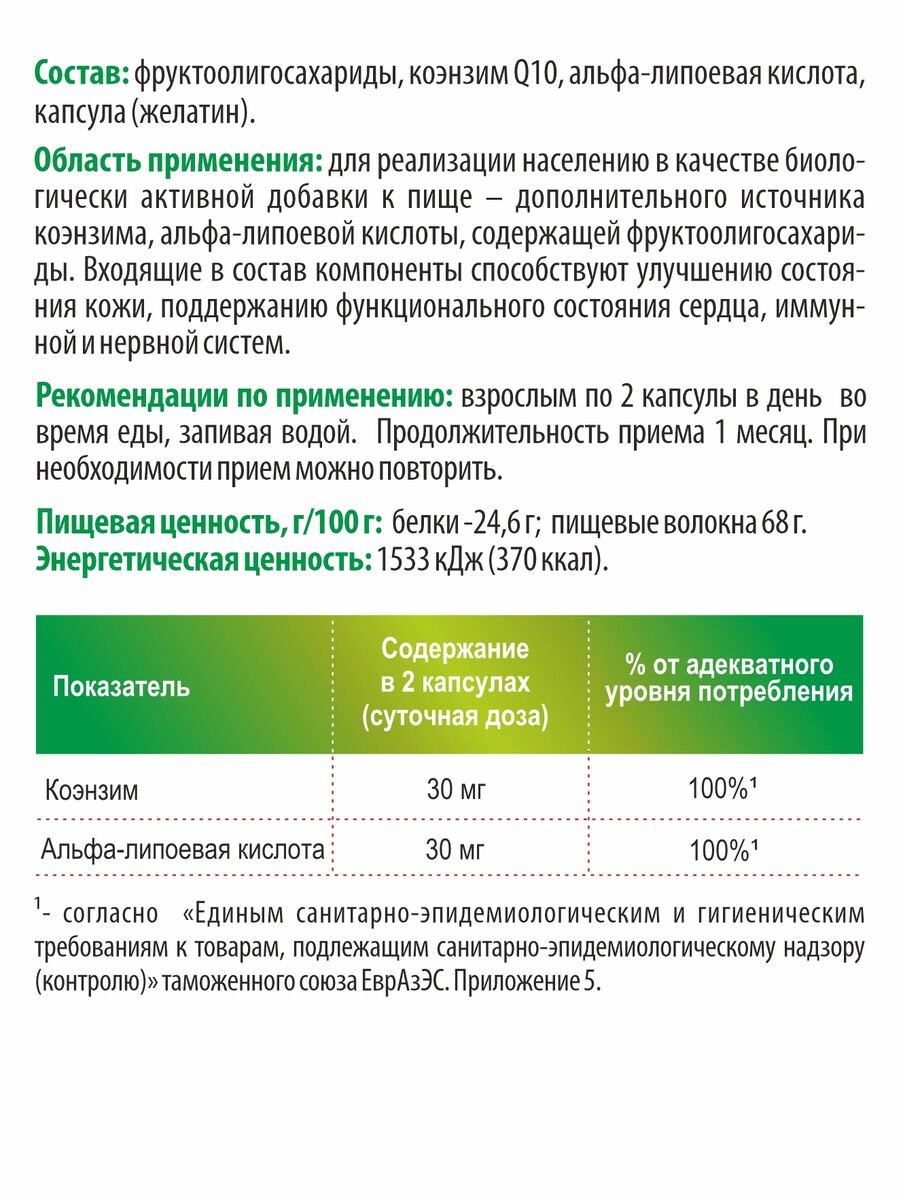 Состав: фруктоолигосахариды, коэнзим Q10, альфа-липоевая кислота, капсула (желатин).

Область применения: для реализации населению в качестве биологически активной добавки к пище – дополнительного источника коэнзима, альфа-липоевой кислоты, содержащей фруктоолигосахариды. Входящие в состав компоненты способствуют улучшению состояния кожи, поддержанию функционального состояния сердца, иммунной и нервной систем.

Рекомендации по применению: взрослым по 2 капсулы в день во время еды, запивая водой. Продолжительность приема 1 месяц. При необходимости прием можно повторить.

Пищевая ценность, г/100 г: белки -24,6 г; пищевые волокна 68 г.
Энергетическая ценность: 1533 кДж (370 ккал).

| Показатель | Содержание в 2 капсулах (суточная доза) | % от адекватного уровня потребления |
|---|---|---|
| Коэнзим | 30 мг | 100%¹ |
| Альфа-липоевая кислота | 30 мг | 100%¹ |

¹- согласно «Единым санитарно-эпидемиологическим и гигиеническим требованиям к товарам, подлежащим санитарно-эпидемиологическому надзору (контролю)» таможенного союза ЕврАзЭС. Приложение 5.